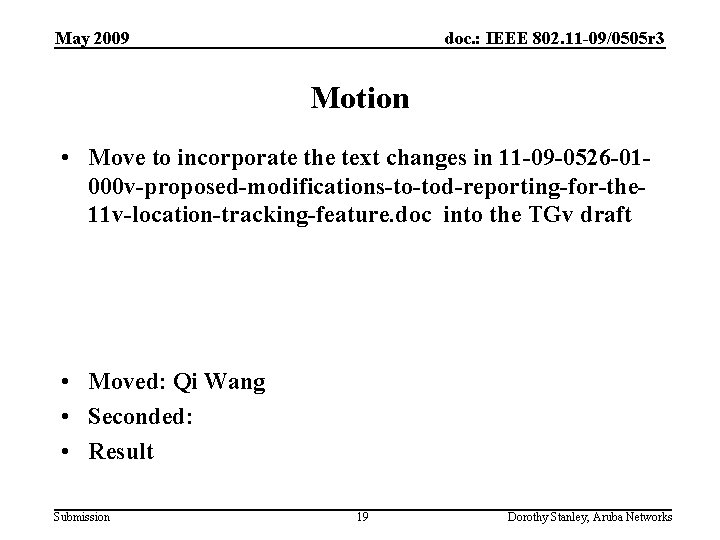 May 2009

doc.: IEEE 802.11-09/0505r3

Motion

• Move to incorporate the text changes in 11-09-0526-01-000v-proposed-modifications-to-tod-reporting-for-the-11v-location-tracking-feature.doc into the TGv draft

• Moved: Qi Wang
• Seconded:
• Result

Submission

19

Dorothy Stanley, Aruba Networks